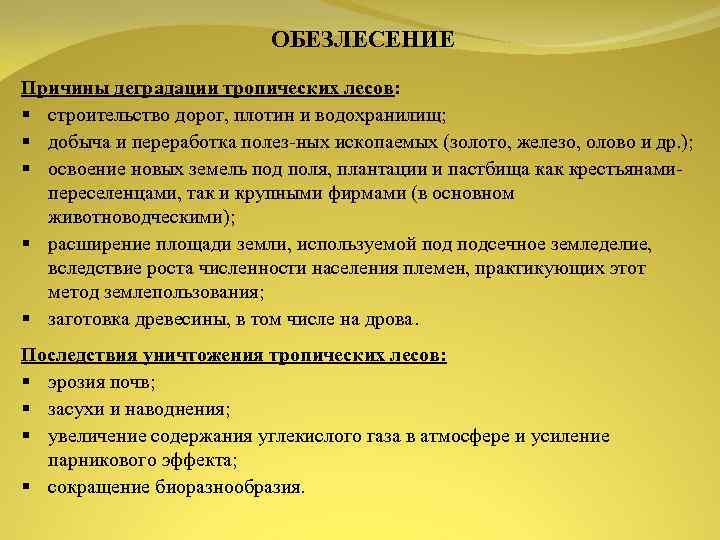 ОБЕЗЛЕСЕНИЕ

Причины деградации тропических лесов:
▪ строительство дорог, плотин и водохранилищ;
▪ добыча и переработка полез-ных ископаемых (золото, железо, олово и др.);
▪ освоение новых земель под поля, плантации и пастбища как крестьянами-переселенцами, так и крупными фирмами (в основном животноводческими);
▪ расширение площади земли, используемой под подсечное земледелие, вследствие роста численности населения племен, практикующих этот метод землепользования;
▪ заготовка древесины, в том числе на дрова.

Последствия уничтожения тропических лесов:
▪ эрозия почв;
▪ засухи и наводнения;
▪ увеличение содержания углекислого газа в атмосфере и усиление парникового эффекта;
▪ сокращение биоразнообразия.